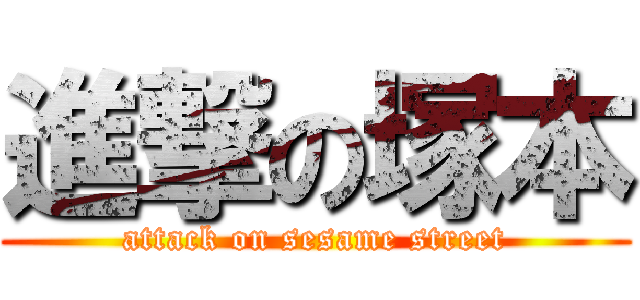 進撃の塚本

attack on sesame street